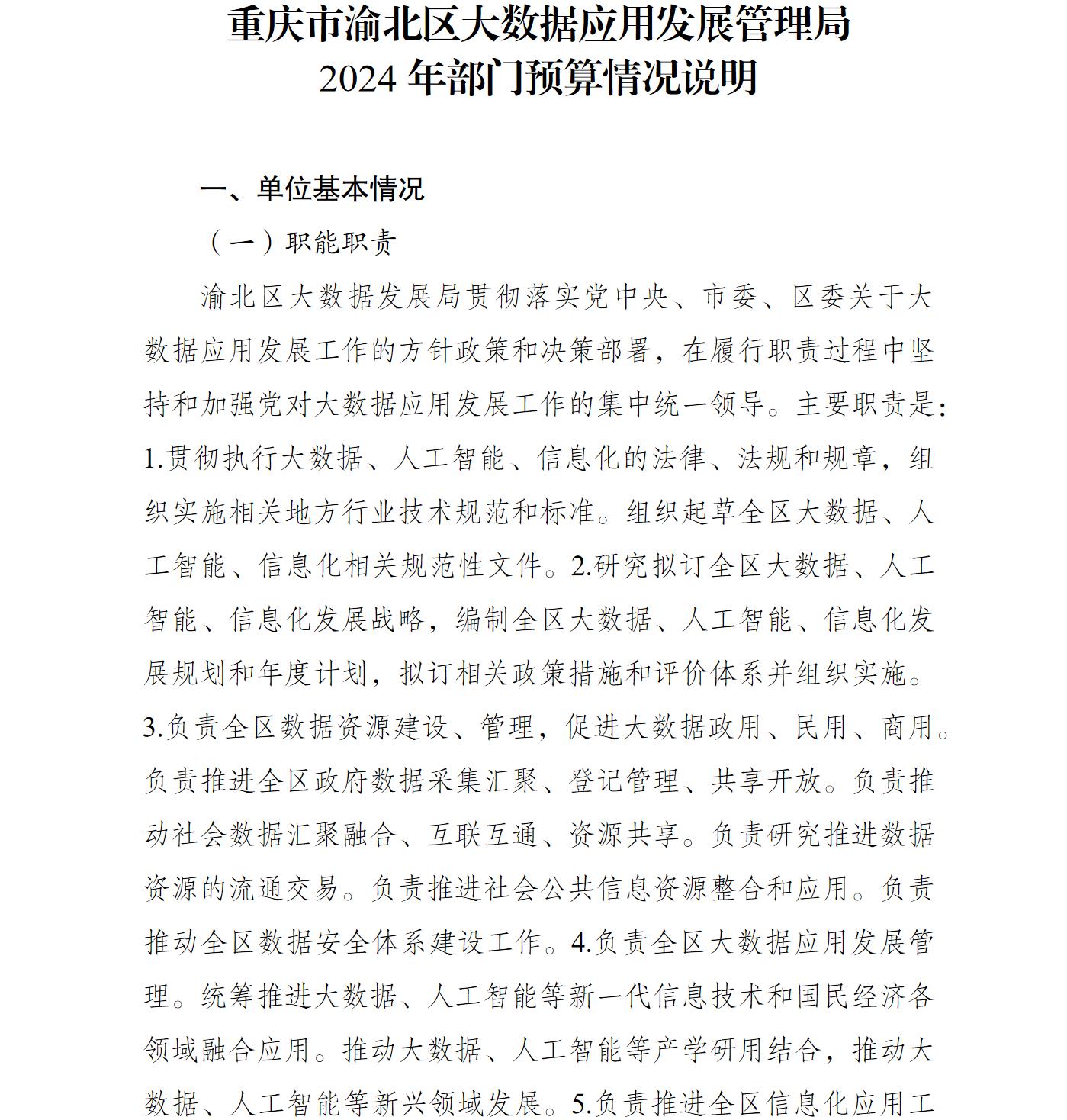 重庆市渝北区大数据应用发展管理局
2024 年部门预算情况说明

一、单位基本情况

（一）职能职责

渝北区大数据发展局贯彻落实党中央、市委、区委关于大数据应用发展工作的方针政策和决策部署，在履行职责过程中坚持和加强党对大数据应用发展工作的集中统一领导。主要职责是：1.贯彻执行大数据、人工智能、信息化的法律、法规和规章，组织实施相关地方行业技术规范和标准。组织起草全区大数据、人工智能、信息化相关规范性文件。2.研究拟订全区大数据、人工智能、信息化发展战略，编制全区大数据、人工智能、信息化发展规划和年度计划，拟订相关政策措施和评价体系并组织实施。3.负责全区数据资源建设、管理，促进大数据政用、民用、商用。负责推进全区政府数据采集汇聚、登记管理、共享开放。负责推动社会数据汇聚融合、互联互通、资源共享。负责研究推进数据资源的流通交易。负责推进社会公共信息资源整合和应用。负责推动全区数据安全体系建设工作。4.负责全区大数据应用发展管理。统筹推进大数据、人工智能等新一代信息技术和国民经济各领域融合应用。推动大数据、人工智能等产学研用结合，推动大数据、人工智能等新兴领域发展。5.负责推进全区信息化应用工